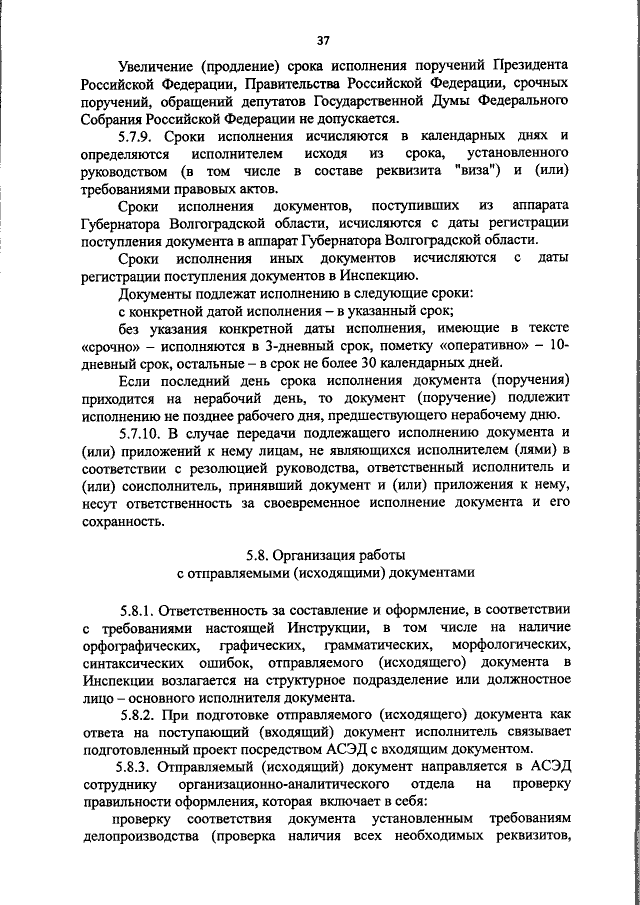 37

Увеличение (продление) срока исполнения поручений Президента Российской Федерации, Правительства Российской Федерации, срочных поручений, обращений депутатов Государственной Думы Федерального Собрания Российской Федерации не допускается.

5.7.9. Сроки исполнения исчисляются в календарных днях и определяются исполнителем исходя из срока, установленного руководством (в том числе в составе реквизита "виза") и (или) требованиями правовых актов.

Сроки исполнения документов, поступивших из аппарата Губернатора Волгоградской области, исчисляются с даты регистрации поступления документа в аппарат Губернатора Волгоградской области.

Сроки исполнения иных документов исчисляются с даты регистрации поступления документов в Инспекцию.

Документы подлежат исполнению в следующие сроки:

с конкретной датой исполнения – в указанный срок;

без указания конкретной даты исполнения, имеющие в тексте «срочно» – исполняются в 3-дневный срок, пометку «оперативно» – 10-дневный срок, остальные – в срок не более 30 календарных дней.

Если последний день срока исполнения документа (поручения) приходится на нерабочий день, то документ (поручение) подлежит исполнению не позднее рабочего дня, предшествующего нерабочему дню.

5.7.10. В случае передачи подлежащего исполнению документа и (или) приложений к нему лицам, не являющихся исполнителем (лями) в соответствии с резолюцией руководства, ответственный исполнитель и (или) соисполнитель, принявший документ и (или) приложения к нему, несут ответственность за своевременное исполнение документа и его сохранность.

5.8. Организация работы с отправляемыми (исходящими) документами

5.8.1. Ответственность за составление и оформление, в соответствии с требованиями настоящей Инструкции, в том числе на наличие орфографических, графических, грамматических, морфологических, синтаксических ошибок, отправляемого (исходящего) документа в Инспекции возлагается на структурное подразделение или должностное лицо – основного исполнителя документа.

5.8.2. При подготовке отправляемого (исходящего) документа как ответа на поступающий (входящий) документ исполнитель связывает подготовленный проект посредством АСЭД с входящим документом.

5.8.3. Отправляемый (исходящий) документ направляется в АСЭД сотруднику организационно-аналитического отдела на проверку правильности оформления, которая включает в себя:

проверку соответствия документа установленным требованиям делопроизводства (проверка наличия всех необходимых реквизитов,